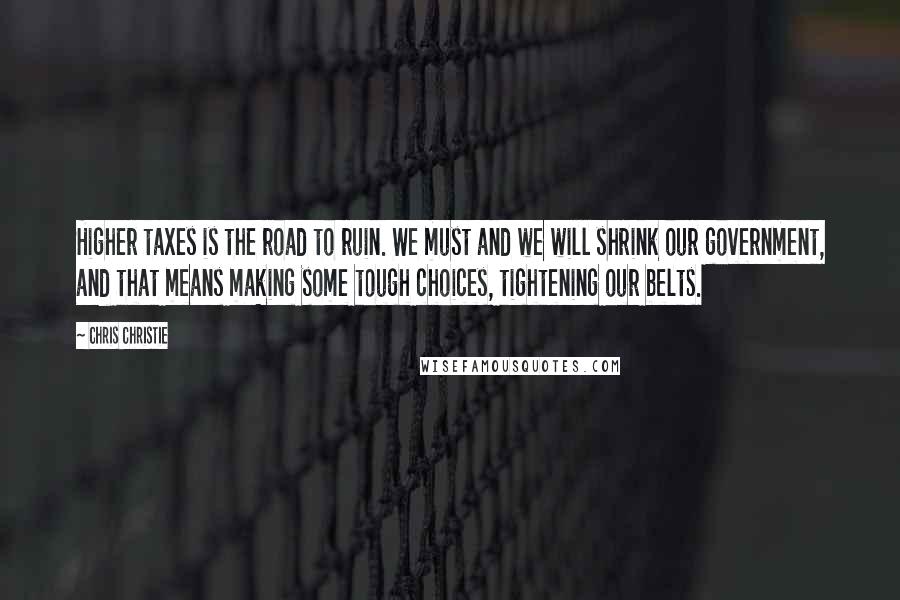 HIGHER TAXES IS THE ROAD TO RUIN. WE MUST AND WE WILL SHRINK OUR GOVERNMENT, AND THAT MEANS MAKING SOME TOUGH CHOICES, TIGHTENING OUR BELTS.

~ CHRIS CHRISTIE

WISEFAMOUSQUOTES.COM